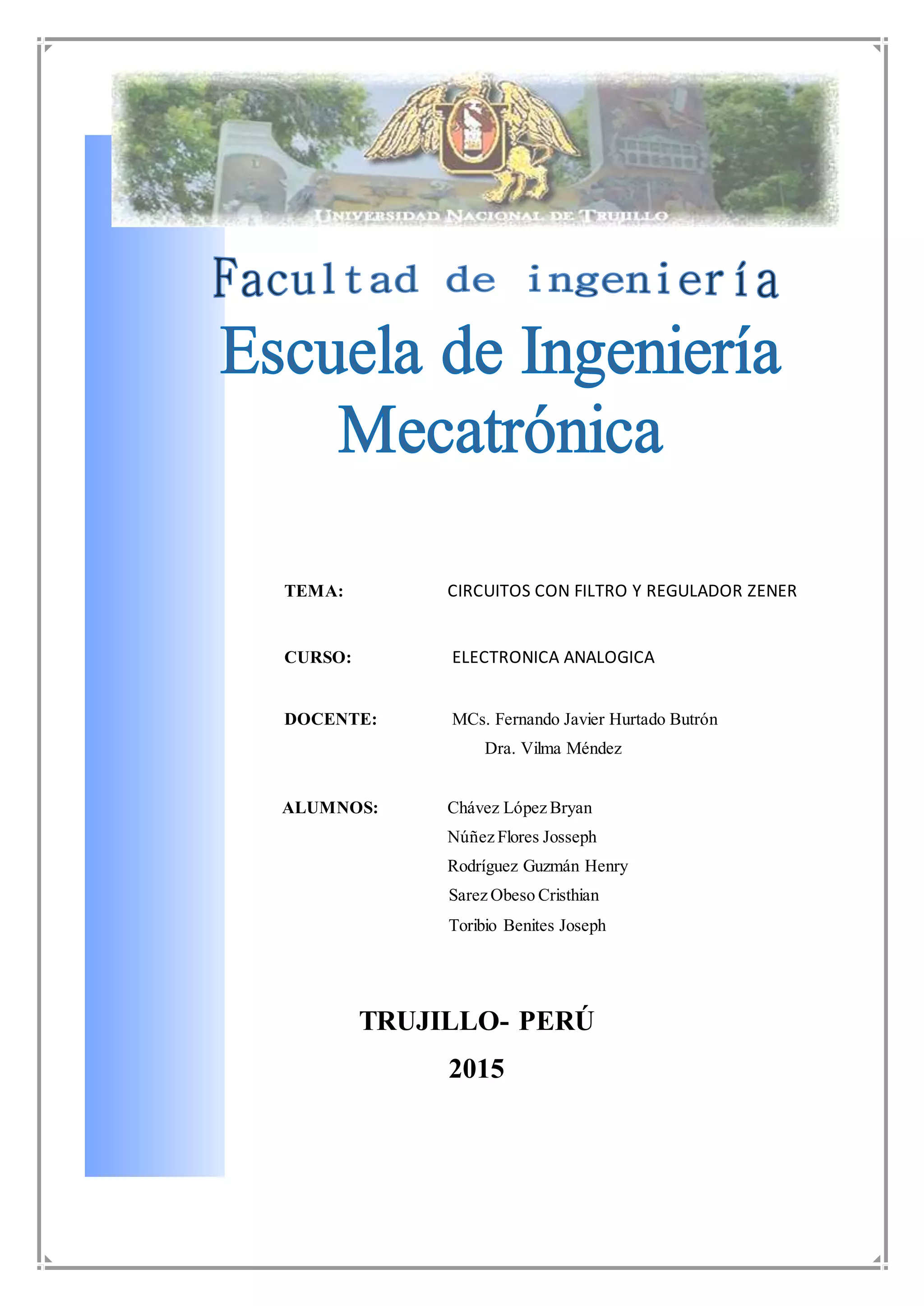 UNIVERSIDAD NACIONAL DE TRUJILLO

Facultad de ingeniería

Escuela de Ingeniería Mecatrónica

TEMA: CIRCUITOS CON FILTRO Y REGULADOR ZENER

CURSO: ELECTRONICA ANALOGICA

DOCENTE: MCs. Fernando Javier Hurtado Butrón
Dra. Vilma Méndez

ALUMNOS: Chávez López Bryan
Núñez Flores Josseph
Rodríguez Guzmán Henry
Sarez Obeso Cristhian
Toribio Benites Joseph

TRUJILLO- PERÚ
2015